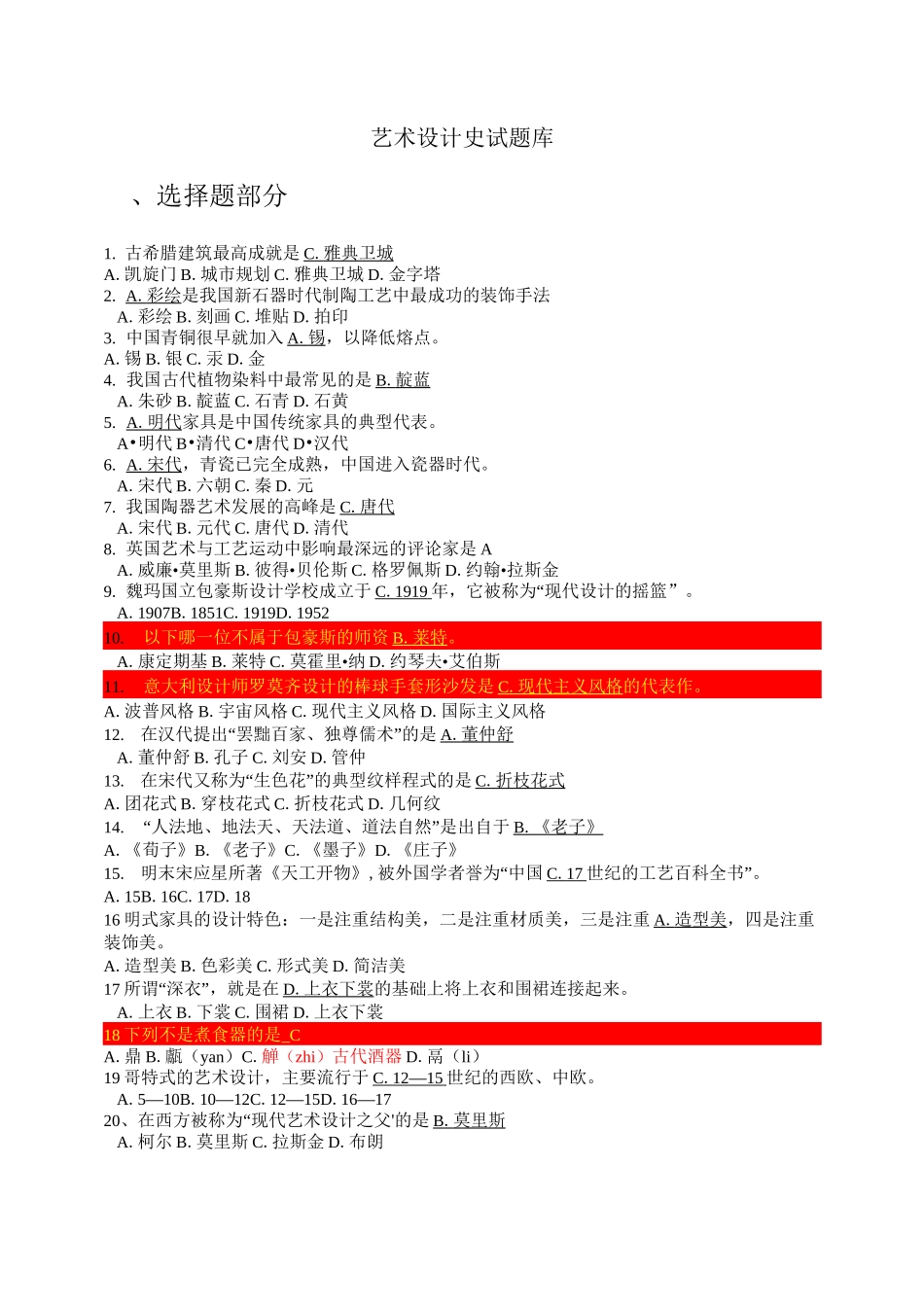 艺术设计史试题库

、选择题部分

1. 古希腊建筑最高成就是 C. 雅典卫城
A. 凯旋门 B. 城市规划 C. 雅典卫城 D. 金字塔
2. A. 彩绘是我国新石器时代制陶工艺中最成功的装饰手法
A. 彩绘 B. 刻画 C. 堆贴 D. 拍印
3. 中国青铜很早就加入 A. 锡，以降低熔点。
A. 锡 B. 银 C. 汞 D. 金
4. 我国古代植物染料中最常见的是 B. 靛蓝
A. 朱砂 B. 靛蓝 C. 石青 D. 石黄
5. A. 明代家具是中国传统家具的典型代表。
A•明代 B•清代 C•唐代 D•汉代
6. A. 宋代，青瓷已完全成熟，中国进入瓷器时代。
A. 宋代 B. 六朝 C. 秦 D. 元
7. 我国陶器艺术发展的高峰是 C. 唐代
A. 宋代 B. 元代 C. 唐代 D. 清代
8. 英国艺术与工艺运动中影响最深远的评论家是 A
A. 威廉•莫里斯 B. 彼得•贝伦斯 C. 格罗佩斯 D. 约翰•拉斯金
9. 魏玛国立包豪斯设计学校成立于 C. 1919 年，它被称为“现代设计的摇篮”。
A. 1907B. 1851C. 1919D. 1952
10. 以下哪一位不属于包豪斯的师资 B. 莱特。
A. 康定期基 B. 莱特 C. 莫霍里•纳 D. 约琴夫•艾伯斯
11. 意大利设计师罗莫齐设计的棒球手套形沙发是 C. 现代主义风格的代表作。
A. 波普风格 B. 宇宙风格 C. 现代主义风格 D. 国际主义风格
12. 在汉代提出“罢黜百家、独尊儒术”的是 A. 董仲舒
A. 董仲舒 B. 孔子 C. 刘安 D. 管仲
13. 在宋代又称为“生色花”的典型纹样程式的是 C. 折枝花式
A. 团花式 B. 穿枝花式 C. 折枝花式 D. 几何纹
14. “人法地、地法天、天法道、道法自然”是出自于 B. 《老子》
A. 《荀子》B. 《老子》C. 《墨子》D. 《庄子》
15. 明末宋应星所著《天工开物》, 被外国学者誉为“中国 C. 17 世纪的工艺百科全书”。
A. 15B. 16C. 17D. 18
16 明式家具的设计特色：一是注重结构美，二是注重材质美，三是注重 A. 造型美，四是注重装饰美。
A. 造型美 B. 色彩美 C. 形式美 D. 简洁美
17 所谓“深衣”，就是在 D. 上衣下裳的基础上将上衣和围裙连接起来。
A. 上衣 B. 下裳 C. 围裙 D. 上衣下裳
18 下列不是煮食器的是_C
A. 鼎 B. 甗（yan）C. 觯（zhi）古代酒器 D. 鬲（li）
19 哥特式的艺术设计，主要流行于 C. 12—15 世纪的西欧、中欧。
A. 5—10B. 10—12C. 12—15D. 16—17
20、在西方被称为“现代艺术设计之父'的是 B. 莫里斯
A. 柯尔 B. 莫里斯 C. 拉斯金 D. 布朗